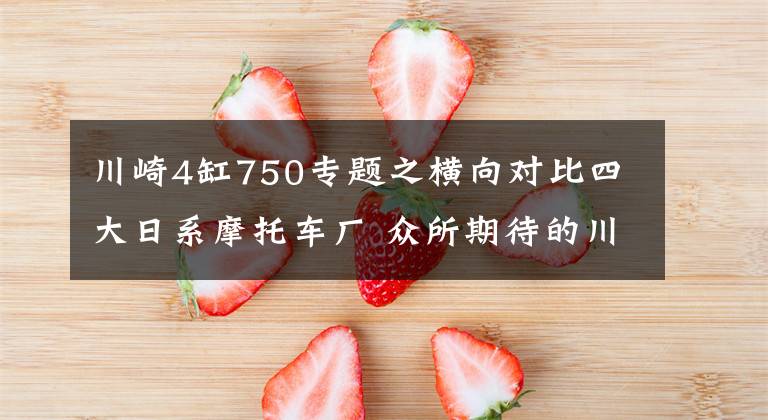 川崎4缸750专题之横向对比四大日系摩托车厂 众所期待的川